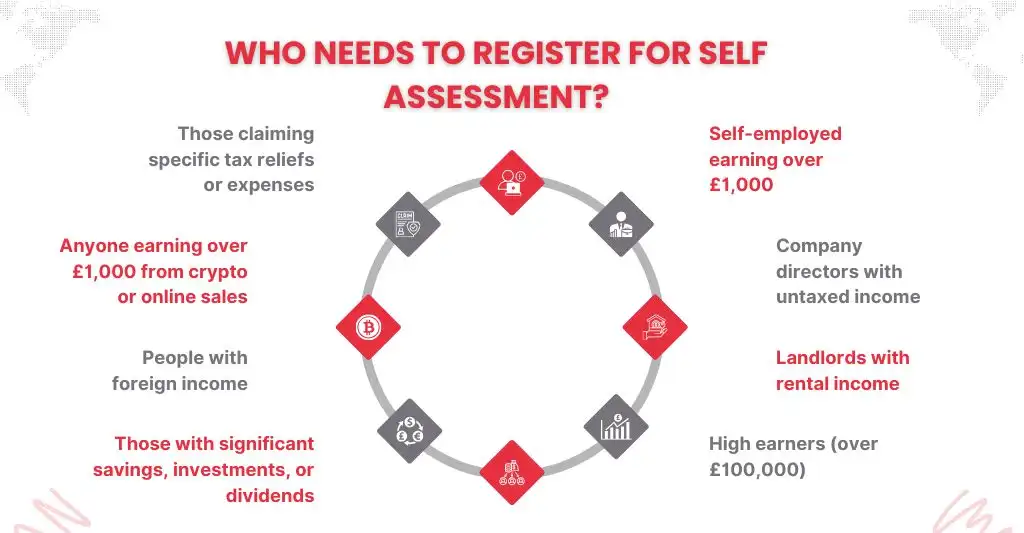 WHO NEEDS TO REGISTER FOR SELF ASSESSMENT?

Those claiming specific tax reliefs or expenses

Anyone earning over £1,000 from crypto or online sales

People with foreign income

Those with significant savings, investments, or dividends

Self-employed earning over £1,000

Company directors with untaxed income

Landlords with rental income

High earners (over £100,000)